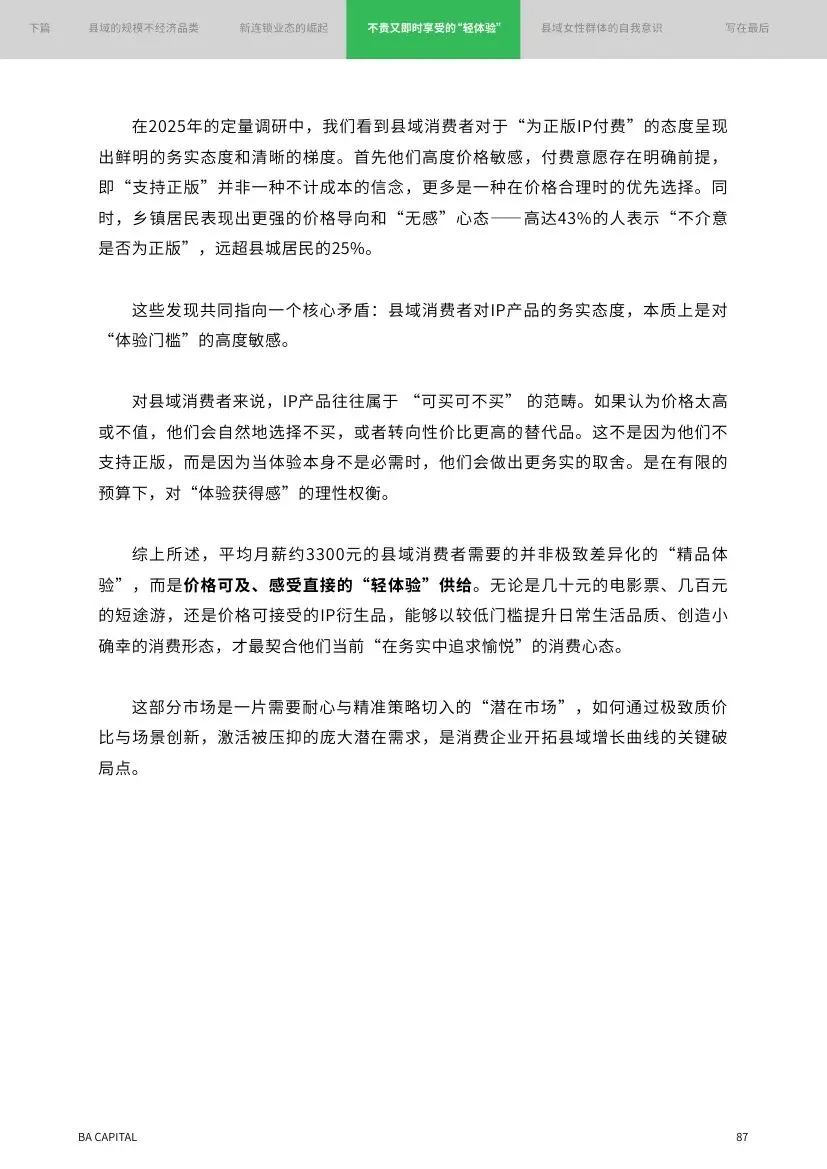 下篇　县域的规模不经济品类　新连锁业态的崛起　不贵又即时享受的“轻体验”　县域女性群体的自我意识　写在最后

在2025年的定量调研中，我们看到县域消费者对于“为正版IP付费”的态度呈现出鲜明的务实态度和清晰的梯度。首先他们高度价格敏感，付费意愿存在明确前提，即“支持正版”并非一种不计成本的信念，更多是一种在价格合理时的优先选择。同时，乡镇居民表现出更强的价格导向和“无感”心态——高达43%的人表示“不介意是否为正版”，远超县城居民的25%。

这些发现共同指向一个核心矛盾：县域消费者对IP产品的务实态度，本质上是对“体验门槛”的高度敏感。

对县域消费者来说，IP产品往往属于 “可买可不买” 的范畴。如果认为价格太高或不值，他们会自然地选择不买，或者转向性价比更高的替代品。这不是因为他们不支持正版，而是因为当体验本身不是必需时，他们会做出更务实的取舍。是在有限的预算下，对“体验获得感”的理性权衡。

综上所述，平均月薪约3300元的县域消费者需要的并非极致差异化的“精品体验”，而是价格可及、感受直接的“轻体验”供给。无论是几十元的电影票、几百元的短途游，还是价格可接受的IP衍生品，能够以较低门槛提升日常生活品质、创造小确幸的消费形态，才最契合他们当前“在务实中追求愉悦”的消费心态。

这部分市场是一片需要耐心与精准策略切入的“潜在市场”，如何通过极致质价比与场景创新，激活被压抑的庞大潜在需求，是消费企业开拓县域增长曲线的关键破局点。

BA CAPITAL　87